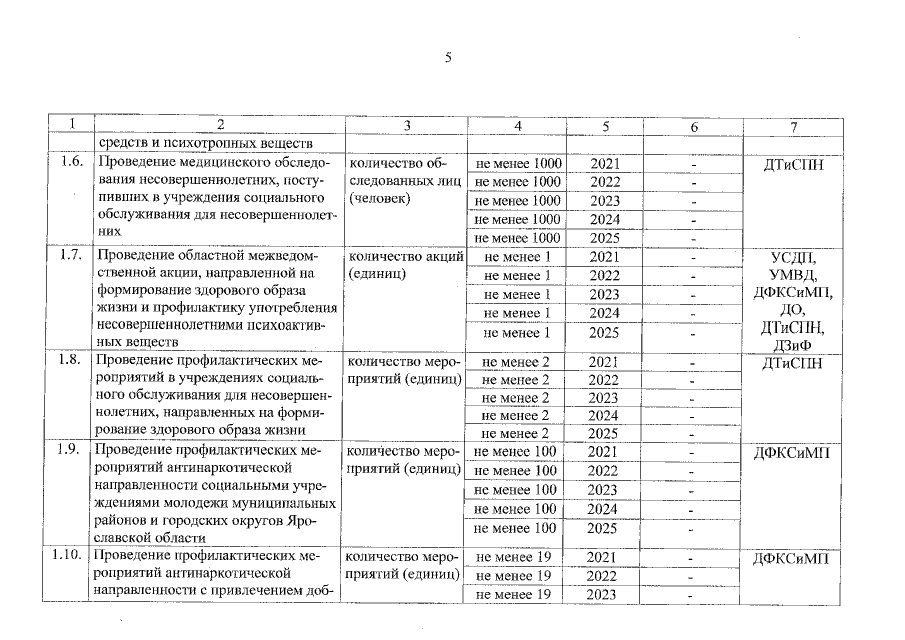 5

| 1 | 2 | 3 | 4 | 5 | 6 | 7 |
|---|---|---|---|---|---|---|
| | средств и психотропных веществ | | | | | |
| 1.6. | Проведение медицинского обследования несовершеннолетних, поступивших в учреждения социального обслуживания для несовершеннолетних | количество обследованных лиц (человек) | не менее 1000 | 2021 | - | ДТиСПН |
| | | | не менее 1000 | 2022 | - | |
| | | | не менее 1000 | 2023 | - | |
| | | | не менее 1000 | 2024 | - | |
| | | | не менее 1000 | 2025 | - | |
| 1.7. | Проведение областной межведомственной акции, направленной на формирование здорового образа жизни и профилактику употребления несовершеннолетними психоактивных веществ | количество акций (единиц) | не менее 1 | 2021 | - | УСДП, УМВД, ДФКСиМП, ДО, ДТиСПН, ДЗиФ |
| | | | не менее 1 | 2022 | - | |
| | | | не менее 1 | 2023 | - | |
| | | | не менее 1 | 2024 | - | |
| | | | не менее 1 | 2025 | - | |
| 1.8. | Проведение профилактических мероприятий в учреждениях социального обслуживания для несовершеннолетних, направленных на формирование здорового образа жизни | количество мероприятий (единиц) | не менее 2 | 2021 | - | ДТиСПН |
| | | | не менее 2 | 2022 | - | |
| | | | не менее 2 | 2023 | - | |
| | | | не менее 2 | 2024 | - | |
| | | | не менее 2 | 2025 | - | |
| 1.9. | Проведение профилактических мероприятий антинаркотической направленности социальными учреждениями молодежи муниципальных районов и городских округов Ярославской области | количество мероприятий (единиц) | не менее 100 | 2021 | - | ДФКСиМП |
| | | | не менее 100 | 2022 | - | |
| | | | не менее 100 | 2023 | - | |
| | | | не менее 100 | 2024 | - | |
| | | | не менее 100 | 2025 | - | |
| 1.10. | Проведение профилактических мероприятий антинаркотической направленности с привлечением доб- | количество мероприятий (единиц) | не менее 19 | 2021 | - | ДФКСиМП |
| | | | не менее 19 | 2022 | - | |
| | | | не менее 19 | 2023 | - | |